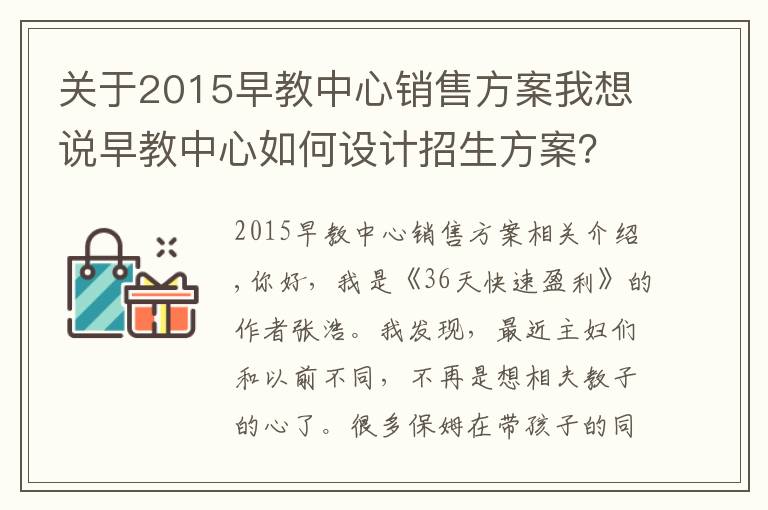 关于2015早教中心销售方案我想说早教中心如何设计招生方案？

2015早教中心销售方案相关介绍，你好，我是《36天快速盈利》的作者张浩。我发现，最近主妇们和以前不同，不再是想相夫教子的心了。很多保姆在带孩子的同